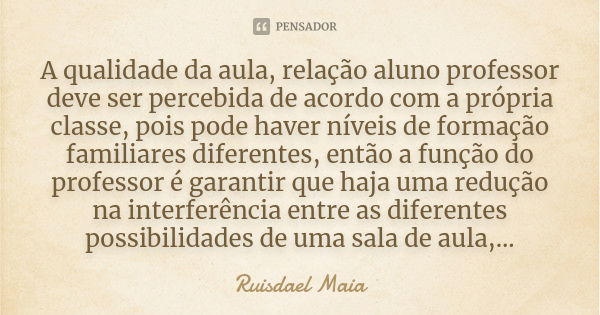 PENSADOR

A qualidade da aula, relação aluno professor deve ser percebida de acordo com a própria classe, pois pode haver níveis de formação familiares diferentes, então a função do professor é garantir que haja uma redução na interferência entre as diferentes possibilidades de uma sala de aula,...

Ruisdael Maia